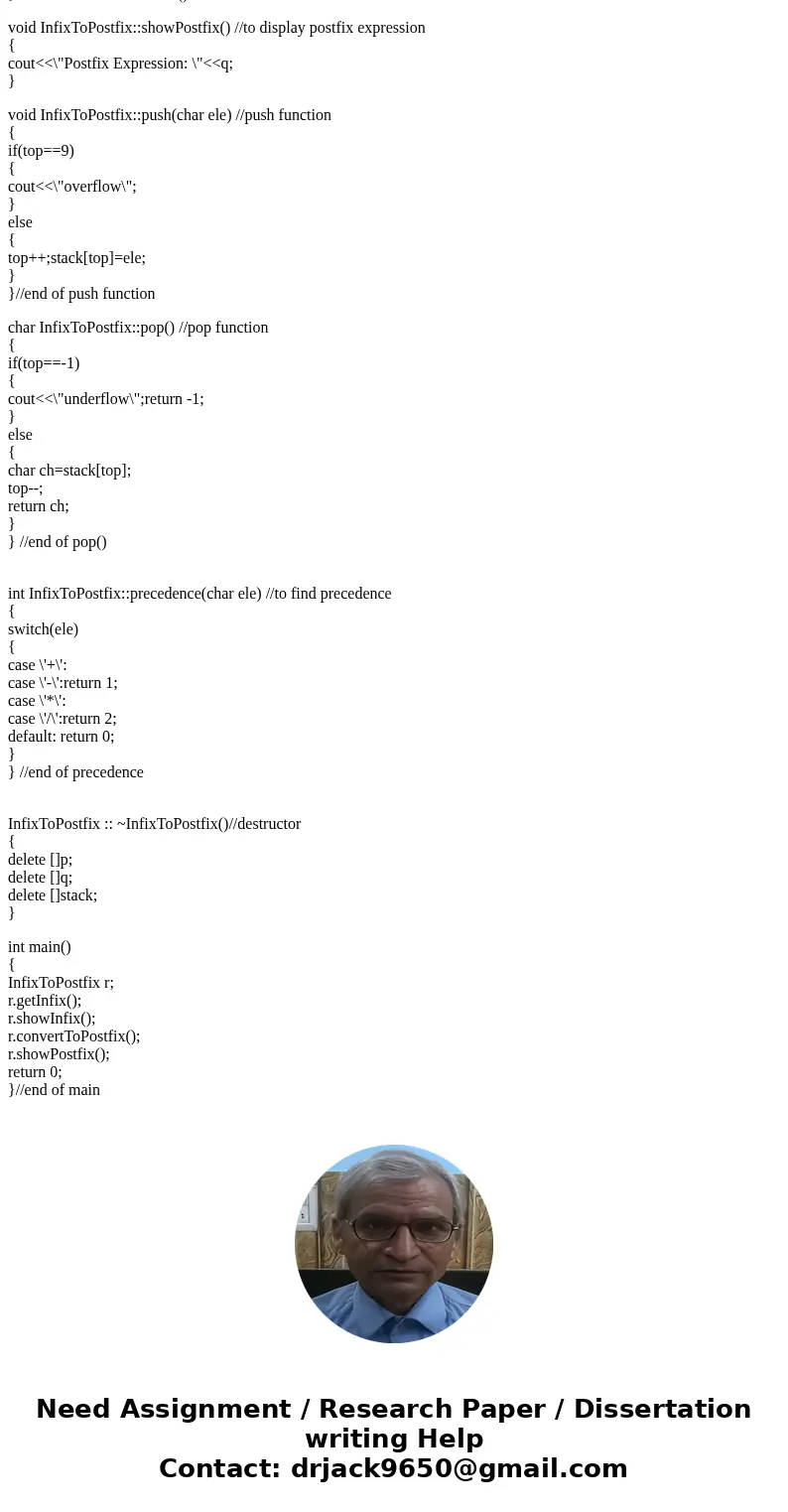 void InfixToPostfix::showPostfix() //to display postfix expression
{
cout<<\"Postfix Expression: \"<<q;
}

void InfixToPostfix::push(char ele) //push function
{
if(top==9)
{
cout<<\"overflow\";
}
else
{
top++;stack[top]=ele;
}
}//end of push function

char InfixToPostfix::pop() //pop function
{
if(top==-1)
{
cout<<\"underflow\";return -1;
}
else
{
char ch=stack[top];
top--;
return ch;
}
} //end of pop()

int InfixToPostfix::precedence(char ele) //to find precedence
{
switch(ele)
{
case \'+\':
case \'-\':return 1;
case \'*\':
case \'/\':return 2;
default: return 0;
}
} //end of precedence

InfixToPostfix :: ~InfixToPostfix()//destructor
{
delete []p;
delete []q;
delete []stack;
}

int main()
{
InfixToPostfix r;
r.getInfix();
r.showInfix();
r.convertToPostfix();
r.showPostfix();
return 0;
}//end of main

Need Assignment / Research Paper / Dissertation writing Help
Contact: drjack9650@gmail.com